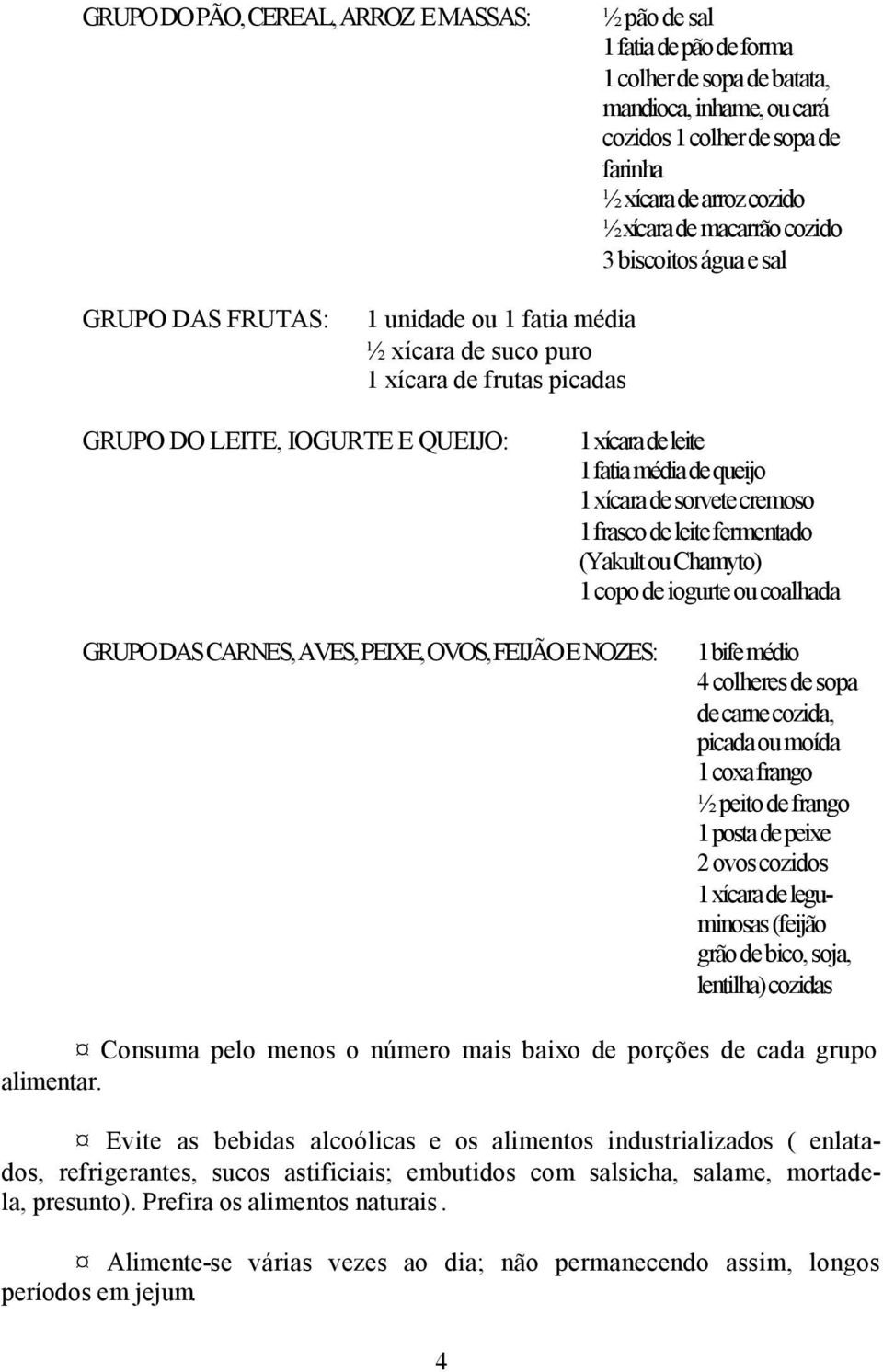 GRUPO DO PÃO, CEREAL, ARROZ E MASSAS:

½ pão de sal
1 fatia de pão de forma
1 colher de sopa de batata, mandioca, inhame, ou cará cozidos 1 colher de sopa de farinha
½ xícara de arroz cozido
½ xícara de macarrão cozido
3 biscoitos água e sal

GRUPO DAS FRUTAS:

1 unidade ou 1 fatia média
½ xícara de suco puro
1 xícara de frutas picadas

GRUPO DO LEITE, IOGURTE E QUEIJO:

1 xícara de leite
1 fatia média de queijo
1 xícara de sorvete cremoso
1 frasco de leite fermentado (Yakult ou Chamyto)
1 copo de iogurte ou coalhada

GRUPO DAS CARNES, AVES, PEIXE, OVOS, FEIJÃO E NOZES:

1 bife médio
4 colheres de sopa de carne cozida, picada ou moída
1 coxa frango
½ peito de frango
1 posta de peixe
2 ovos cozidos
1 xícara de leguminosas (feijão grão de bico, soja, lentilha) cozidas

¤ Consuma pelo menos o número mais baixo de porções de cada grupo alimentar.

¤ Evite as bebidas alcoólicas e os alimentos industrializados ( enlatados, refrigerantes, sucos astificiais; embutidos com salsicha, salame, mortadela, presunto). Prefira os alimentos naturais.

¤ Alimente-se várias vezes ao dia; não permanecendo assim, longos períodos em jejum.

4